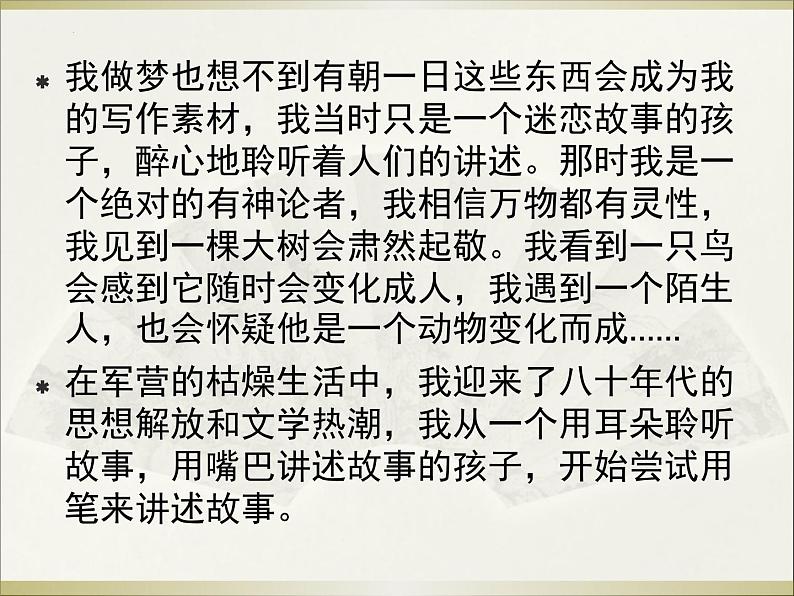 * 我做梦也想不到有朝一日这些东西会成为我的写作素材，我当时只是一个迷恋故事的孩子，醉心地聆听着人们的讲述。那时我是一个绝对的有神论者，我相信万物都有灵性，我见到一棵大树会肃然起敬。我看到一只鸟会感到它随时会变化成人，我遇到一个陌生人，也会怀疑他是一个动物变化而成......

* 在军营的枯燥生活中，我迎来了八十年代的思想解放和文学热潮，我从一个用耳朵聆听故事，用嘴巴讲述故事的孩子，开始尝试用笔来讲述故事。